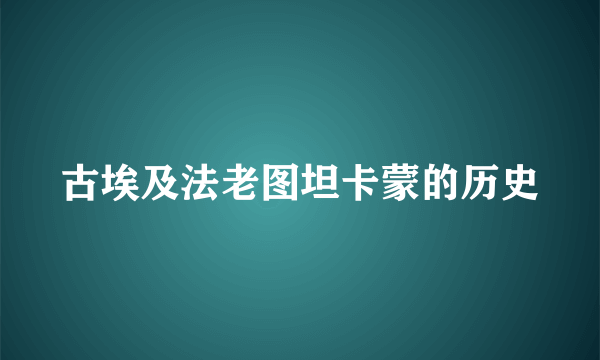 古埃及法老图坦卡蒙的历史